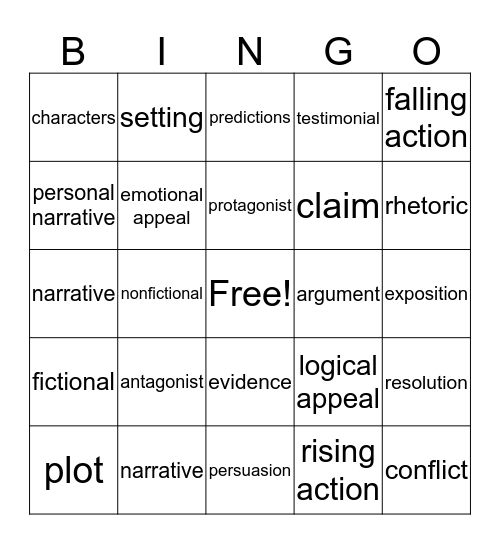 | B | I | N | G | O |
|---|---|---|---|---|
| characters | setting | predictions | testimonial | falling action |
| personal narrative | emotional appeal | protagonist | claim | rhetoric |
| narrative | nonfictional | Free! | argument | exposition |
| fictional | antagonist | evidence | logical appeal | resolution |
| plot | narrative | persuasion | rising action | conflict |